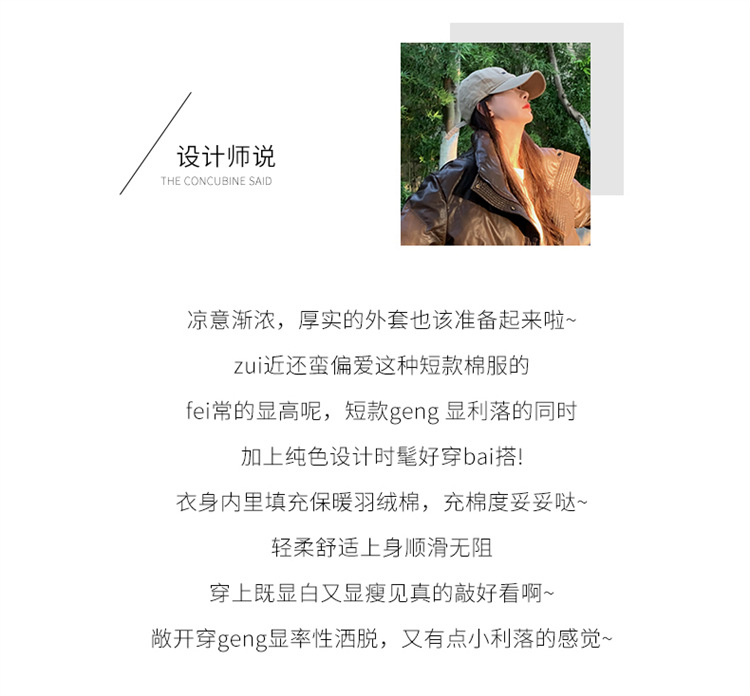 设计师说
THE CONCUBINE SAID

凉意渐浓，厚实的外套也该准备起来啦~
zui近还蛮偏爱这种短款棉服的
fei常的显高呢，短款geng 显利落的同时
加上纯色设计时髦好穿bai搭!
衣身内里填充保暖羽绒棉，充棉度妥妥哒~
轻柔舒适上身顺滑无阻
穿上既显白又显瘦见真的敲好看啊~
敞开穿geng显率性洒脱，又有点小利落的感觉~